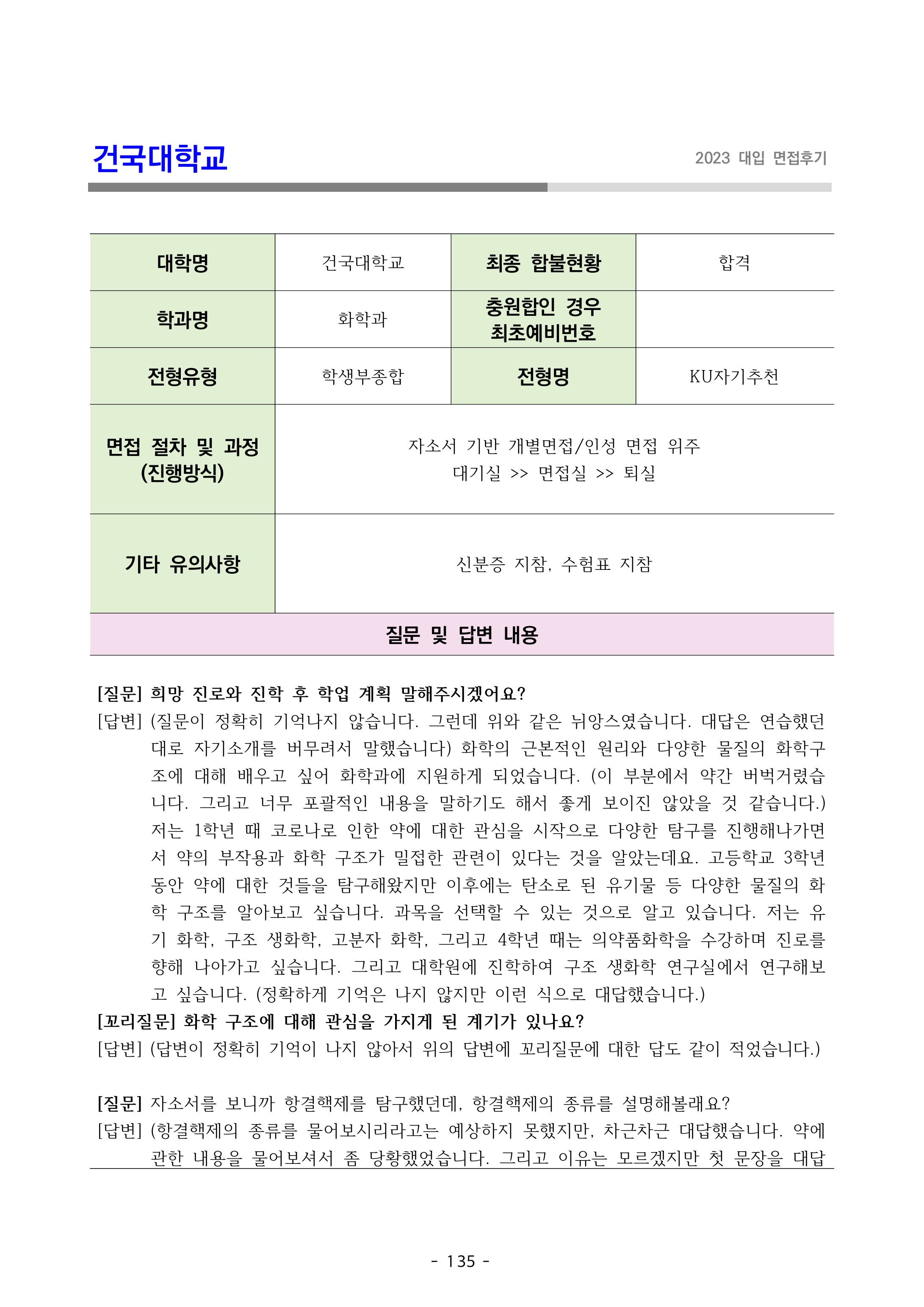 건국대학교

2023 대입 면접후기

| 대학명 | 건국대학교 | 최종 합불현황 | 합격 |
|---|---|---|---|
| 학과명 | 화학과 | 충원합인 경우 최초예비번호 | |
| 전형유형 | 학생부종합 | 전형명 | KU자기추천 |
| 면접 절차 및 과정 (진행방식) | 자소서 기반 개별면접/인성 면접 위주 대기실 >> 면접실 >> 퇴실 | | |
| 기타 유의사항 | 신분증 지참, 수험표 지참 | | |

질문 및 답변 내용

[질문] 희망 진로와 진학 후 학업 계획 말해주시겠어요?
[답변] (질문이 정확히 기억나지 않습니다. 그런데 위와 같은 뉘앙스였습니다. 대답은 연습했던 대로 자기소개를 버무려서 말했습니다) 화학의 근본적인 원리와 다양한 물질의 화학구조에 대해 배우고 싶어 화학과에 지원하게 되었습니다. (이 부분에서 약간 버벅거렸습니다. 그리고 너무 포괄적인 내용을 말하기도 해서 좋게 보이진 않았을 것 같습니다.) 저는 1학년 때 코로나로 인한 약에 대한 관심을 시작으로 다양한 탐구를 진행해나가면서 약의 부작용과 화학 구조가 밀접한 관련이 있다는 것을 알았는데요. 고등학교 3학년 동안 약에 대한 것들을 탐구해왔지만 이후에는 탄소로 된 유기물 등 다양한 물질의 화학 구조를 알아보고 싶습니다. 과목을 선택할 수 있는 것으로 알고 있습니다. 저는 유기 화학, 구조 생화학, 고분자 화학, 그리고 4학년 때는 의약품화학을 수강하며 진로를 향해 나아가고 싶습니다. 그리고 대학원에 진학하여 구조 생화학 연구실에서 연구해보고 싶습니다. (정확하게 기억은 나지 않지만 이런 식으로 대답했습니다.)
[꼬리질문] 화학 구조에 대해 관심을 가지게 된 계기가 있나요?
[답변] (답변이 정확히 기억이 나지 않아서 위의 답변에 꼬리질문에 대한 답도 같이 적었습니다.)

[질문] 자소서를 보니까 항결핵제를 탐구했던데, 항결핵제의 종류를 설명해볼래요?
[답변] (항결핵제의 종류를 물어보시리라고는 예상하지 못했지만, 차근차근 대답했습니다. 약에 관한 내용을 물어보셔서 좀 당황했었습니다. 그리고 이유는 모르겠지만 첫 문장을 대답

- 135 -